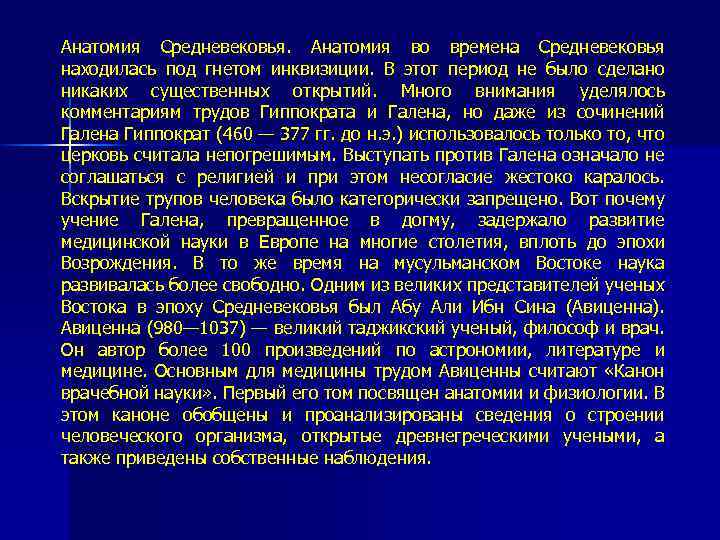 Анатомия Средневековья. Анатомия во времена Средневековья находилась под гнетом инквизиции. В этот период не было сделано никаких существенных открытий. Много внимания уделялось комментариям трудов Гиппократа и Галена, но даже из сочинений Галена Гиппократ (460 — 377 гг. до н.э.) использовалось только то, что церковь считала непогрешимым. Выступать против Галена означало не соглашаться с религией и при этом несогласие жестоко каралось. Вскрытие трупов человека было категорически запрещено. Вот почему учение Галена, превращенное в догму, задержало развитие медицинской науки в Европе на многие столетия, вплоть до эпохи Возрождения. В то же время на мусульманском Востоке наука развивалась более свободно. Одним из великих представителей ученых Востока в эпоху Средневековья был Абу Али Ибн Сина (Авиценна). Авиценна (980—1037) — великий таджикский ученый, философ и врач. Он автор более 100 произведений по астрономии, литературе и медицине. Основным для медицины трудом Авиценны считают «Канон врачебной науки». Первый его том посвящен анатомии и физиологии. В этом каноне обобщены и проанализированы сведения о строении человеческого организма, открытые древнегреческими учеными, а также приведены собственные наблюдения.